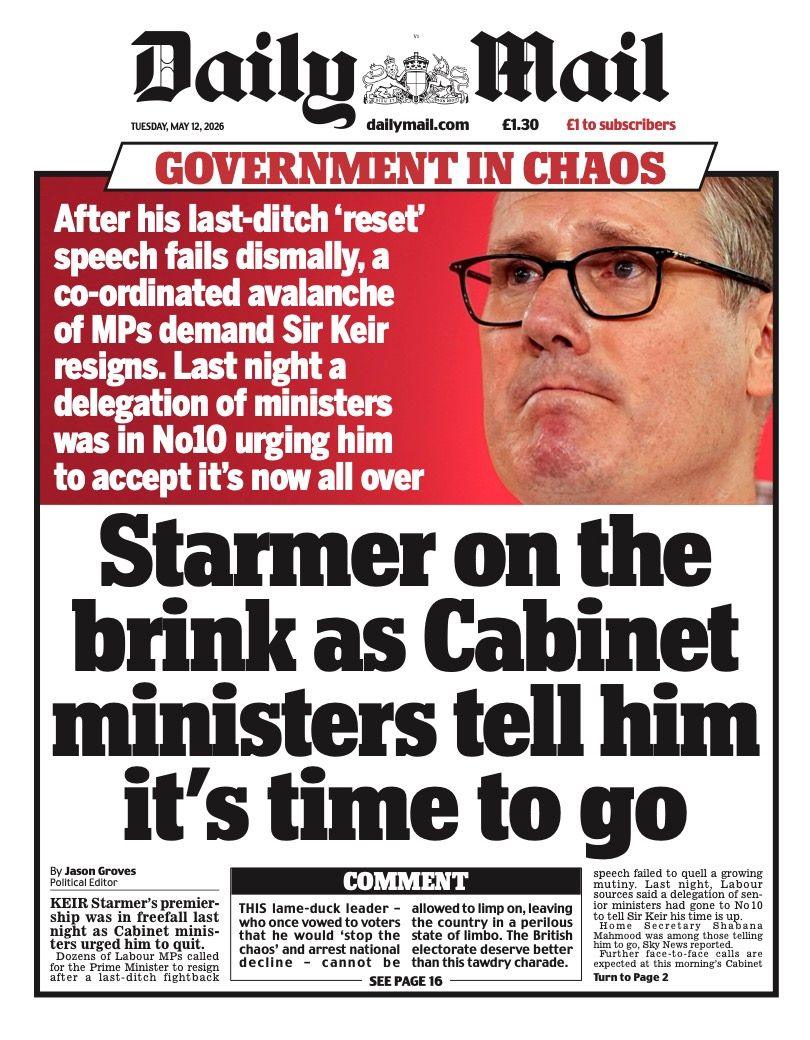 Daily Mail

TUESDAY, MAY 12, 2026 dailymail.com £1.30 £1 to subscribers

GOVERNMENT IN CHAOS

After his last-ditch 'reset' speech fails dismally, a co-ordinated avalanche of MPs demand Sir Keir resigns. Last night a delegation of ministers was in No10 urging him to accept it's now all over

Starmer on the brink as Cabinet ministers tell him it's time to go

By Jason Groves
Political Editor

KEIR Starmer's premiership was in freefall last night as Cabinet ministers urged him to quit.

Dozens of Labour MPs called for the Prime Minister to resign after a last-ditch fightback speech failed to quell a growing mutiny. Last night, Labour sources said a delegation of senior ministers had gone to No 10 to tell Sir Keir his time is up.

Home Secretary Shabana Mahmood was among those telling him to go, Sky News reported.

Further face-to-face calls are expected at this morning's Cabinet

Turn to Page 2

COMMENT

THIS lame-duck leader – who once vowed to voters that he would 'stop the chaos' and arrest national decline – cannot be allowed to limp on, leaving the country in a perilous state of limbo. The British electorate deserve better than this tawdry charade.

SEE PAGE 16